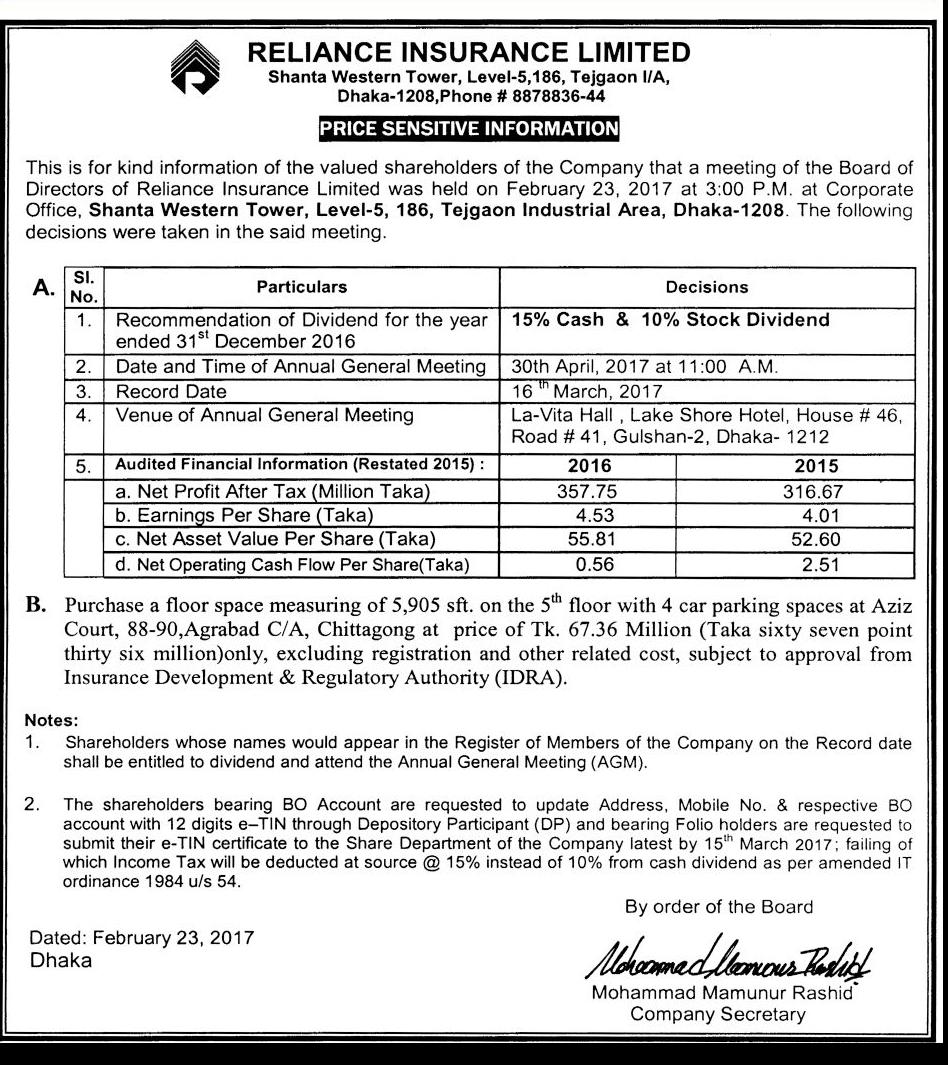 RELIANCE INSURANCE LIMITED
Shanta Western Tower, Level-5,186, Tejgaon I/A, Dhaka-1208,Phone # 8878836-44

PRICE SENSITIVE INFORMATION

This is for kind information of the valued shareholders of the Company that a meeting of the Board of Directors of Reliance Insurance Limited was held on February 23, 2017 at 3:00 P.M. at Corporate Office, Shanta Western Tower, Level-5, 186, Tejgaon Industrial Area, Dhaka-1208. The following decisions were taken in the said meeting.

A.

| Sl. No. | Particulars | Decisions | |
|---|---|---|---|
| 1. | Recommendation of Dividend for the year ended 31$^{st}$ December 2016 | 15% Cash & 10% Stock Dividend | |
| 2. | Date and Time of Annual General Meeting | 30th April, 2017 at 11:00 A.M. | |
| 3. | Record Date | 16$^{th}$ March, 2017 | |
| 4. | Venue of Annual General Meeting | La-Vita Hall , Lake Shore Hotel, House # 46, Road # 41, Gulshan-2, Dhaka- 1212 | |
| 5. | Audited Financial Information (Restated 2015) : | 2016 | 2015 |
| | a. Net Profit After Tax (Million Taka) | 357.75 | 316.67 |
| | b. Earnings Per Share (Taka) | 4.53 | 4.01 |
| | c. Net Asset Value Per Share (Taka) | 55.81 | 52.60 |
| | d. Net Operating Cash Flow Per Share(Taka) | 0.56 | 2.51 |

B. Purchase a floor space measuring of 5,905 sft. on the 5$^{th}$ floor with 4 car parking spaces at Aziz Court, 88-90,Agrabad C/A, Chittagong at price of Tk. 67.36 Million (Taka sixty seven point thirty six million)only, excluding registration and other related cost, subject to approval from Insurance Development & Regulatory Authority (IDRA).

Notes:
1. Shareholders whose names would appear in the Register of Members of the Company on the Record date shall be entitled to dividend and attend the Annual General Meeting (AGM).

2. The shareholders bearing BO Account are requested to update Address, Mobile No. & respective BO account with 12 digits e–TIN through Depository Participant (DP) and bearing Folio holders are requested to submit their e-TIN certificate to the Share Department of the Company latest by 15$^{th}$ March 2017; failing of which Income Tax will be deducted at source @ 15% instead of 10% from cash dividend as per amended IT ordinance 1984 u/s 54.

By order of the Board

Dated: February 23, 2017
Dhaka

Mohammad Mamunur Rashid
Mohammad Mamunur Rashid
Company Secretary